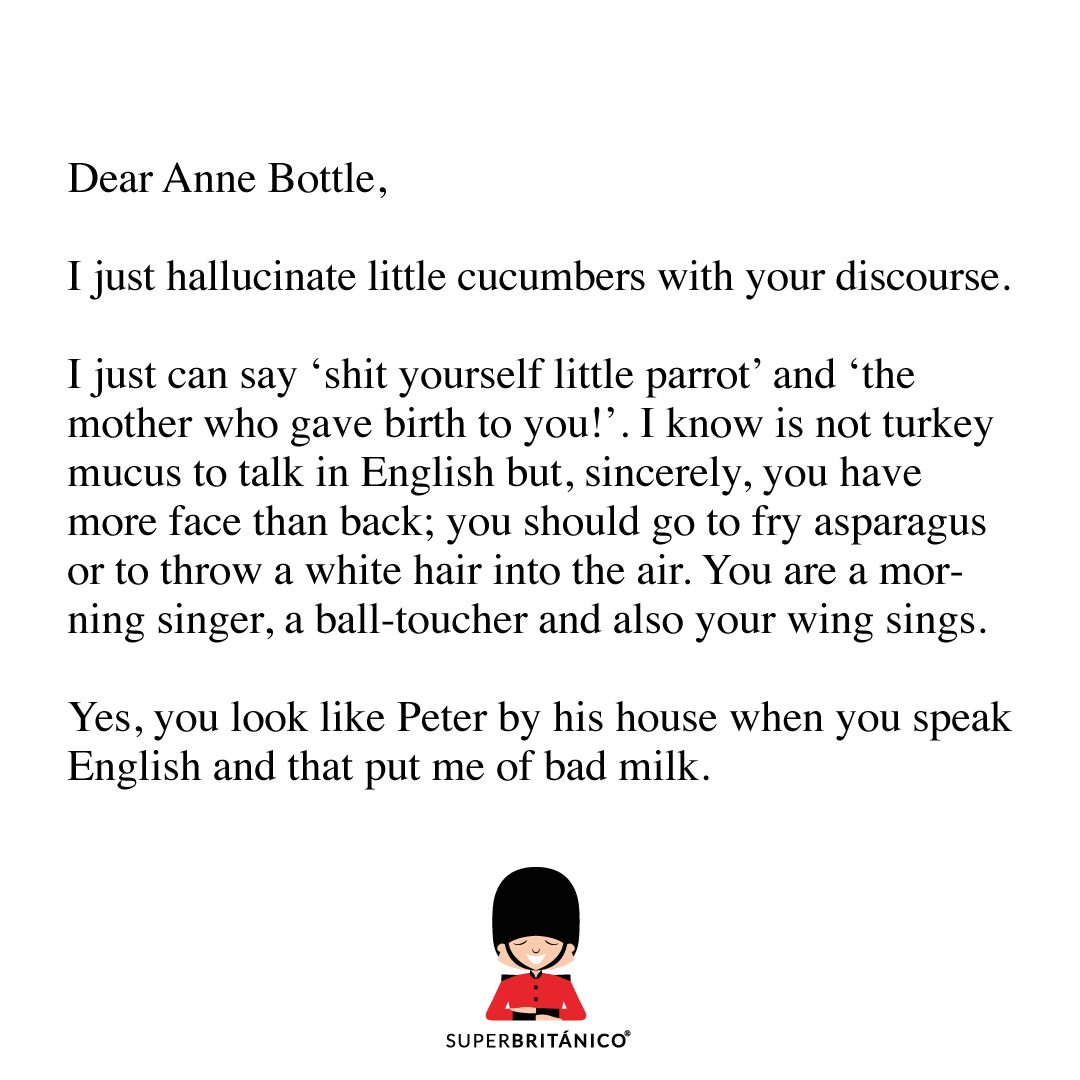 Dear Anne Bottle,

I just hallucinate little cucumbers with your discourse.

I just can say 'shit yourself little parrot' and 'the mother who gave birth to you!'. I know is not turkey mucus to talk in English but, sincerely, you have more face than back; you should go to fry asparagus or to throw a white hair into the air. You are a morning singer, a ball-toucher and also your wing sings.

Yes, you look like Peter by his house when you speak English and that put me of bad milk.

SUPERBRITÁNICO®